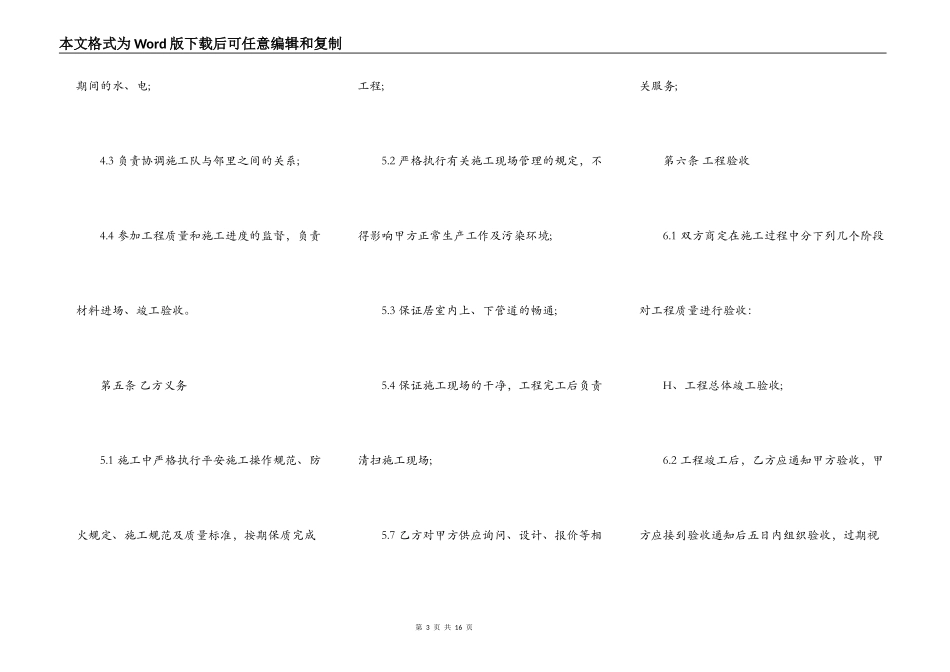 本文格式为Word版下载后可任意编辑和复制

期间的水、电;

4.3 负责协调施工队与邻里之间的关系;

4.4 参加工程质量和施工进度的监督，负责材料进场、竣工验收。

第五条 乙方义务

5.1 施工中严格执行平安施工操作规范、防火规定、施工规范及质量标准，按期保质完成工程;

5.2 严格执行有关施工现场管理的规定，不得影响甲方正常生产工作及污染环境;

5.3 保证居室内上、下管道的畅通;

5.4 保证施工现场的干净，工程完工后负责清扫施工现场;

5.7 乙方对甲方供应询问、设计、报价等相关服务;

第六条 工程验收

6.1 双方商定在施工过程中分下列几个阶段对工程质量进行验收：

H、工程总体竣工验收;

6.2 工程竣工后，乙方应通知甲方验收，甲方应接到验收通知后五日内组织验收，过期视

第 3 页 共 16 页